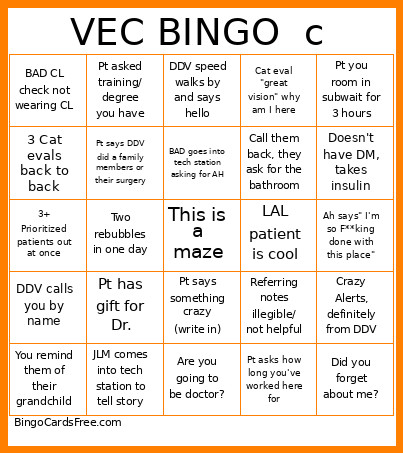 VEC BINGO c

| | | | | |
|---|---|---|---|---|
| BAD CL check not wearing CL | Pt asked training/ degree you have | DDV speed walks by and says hello | Cat eval "great vision" why am I here | Pt you room in subwait for 3 hours |
| 3 Cat evals back to back | Pt says DDV did a family members or their surgery | BAD goes into tech station asking for AH | Call them back, they ask for the bathroom | Doesn't have DM, takes insulin |
| 3+ Prioritized patients out at once | Two rebubbles in one day | This is a maze | LAL patient is cool | Ah says" I'm so F**king done with this place" |
| DDV calls you by name | Pt has gift for Dr. | Pt says something crazy (write in) | Referring notes illegible/ not helpful | Crazy Alerts, definitely from DDV |
| You remind them of their grandchild | JLM comes into tech station to tell story | Are you going to be doctor? | Pt asks how long you've worked here for | Did you forget about me? |

BingoCardsFree.com